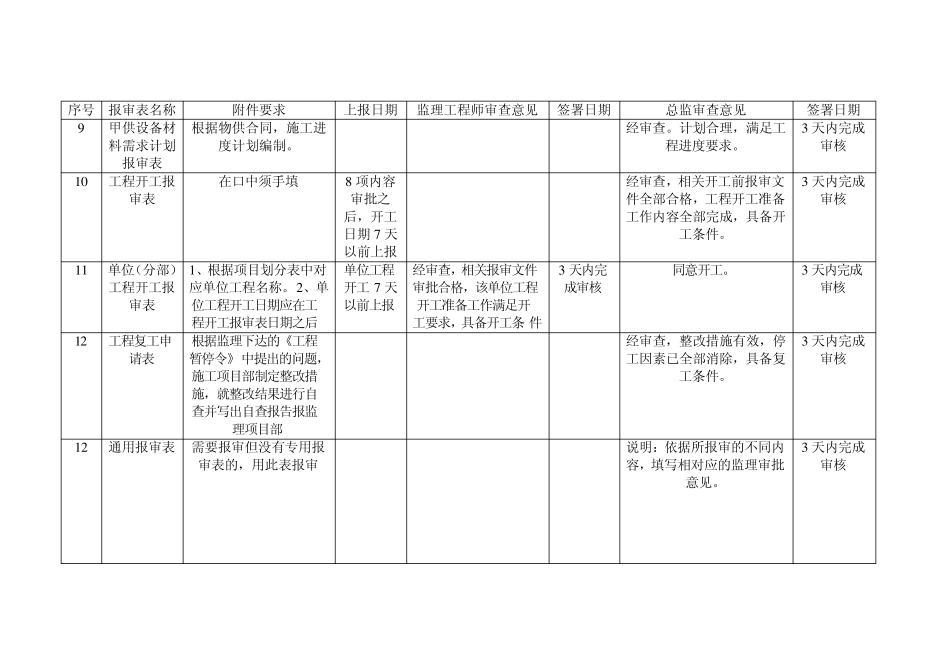 | 序号 | 报审表名称 | 附件要求 | 上报日期 | 监理工程师审查意见 | 签署日期 | 总监审查意见 | 签署日期 |
|---|---|---|---|---|---|---|---|
| 9 | 甲供设备材料需求计划报审表 | 根据物供合同，施工进度计划编制。 |  |  |  | 经审查。计划合理，满足工程进度要求。 | 3 天内完成审核 |
| 10 | 工程开工报审表 | 在口中须手填 | 8 项内容审批之后，开工日期 7 天以前上报 |  |  | 经审查，相关开工前报审文件全部合格，工程开工准备工作内容全部完成，具备开工条件。 | 3 天内完成审核 |
| 11 | 单位（分部）工程开工报审表 | 1、根据项目划分表中对应单位工程名称。2、单位工程开工日期应在工程开工报审表日期之后 | 单位工程开工 7 天以前上报 | 经审查，相关报审文件审批合格，该单位工程开工准备工作满足开工要求，具备开工条 件 | 3 天内完成审核 | 同意开工。 | 3 天内完成审核 |
| 12 | 工程复工申请表 | 根据监理下达的《工程暂停令》中提出的问题，施工项目部制定整改措施，就整改结果进行自查并写出自查报告报监理项目部 |  |  |  | 经审查，整改措施有效，停工因素已全部消除，具备复工条件。 | 3 天内完成审核 |
| 12 | 通用报审表 | 需要报审但没有专用报审表的，用此表报审 |  |  |  | 说明：依据所报审的不同内容，填写相对应的监理审批意见。 | 3 天内完成审核 |